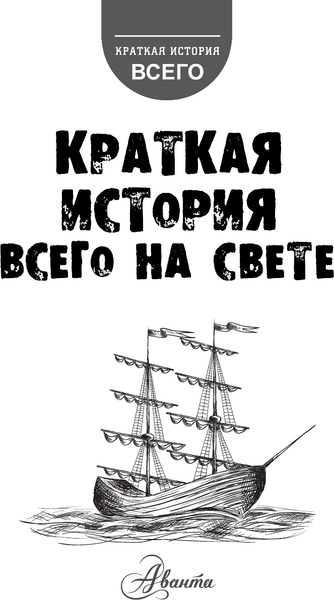 КРАТКАЯ ИСТОРИЯ
ВСЕГО

КРАТКАЯ
ИСТОРИЯ
ВСЕГО НА СВЕТЕ

Аванта